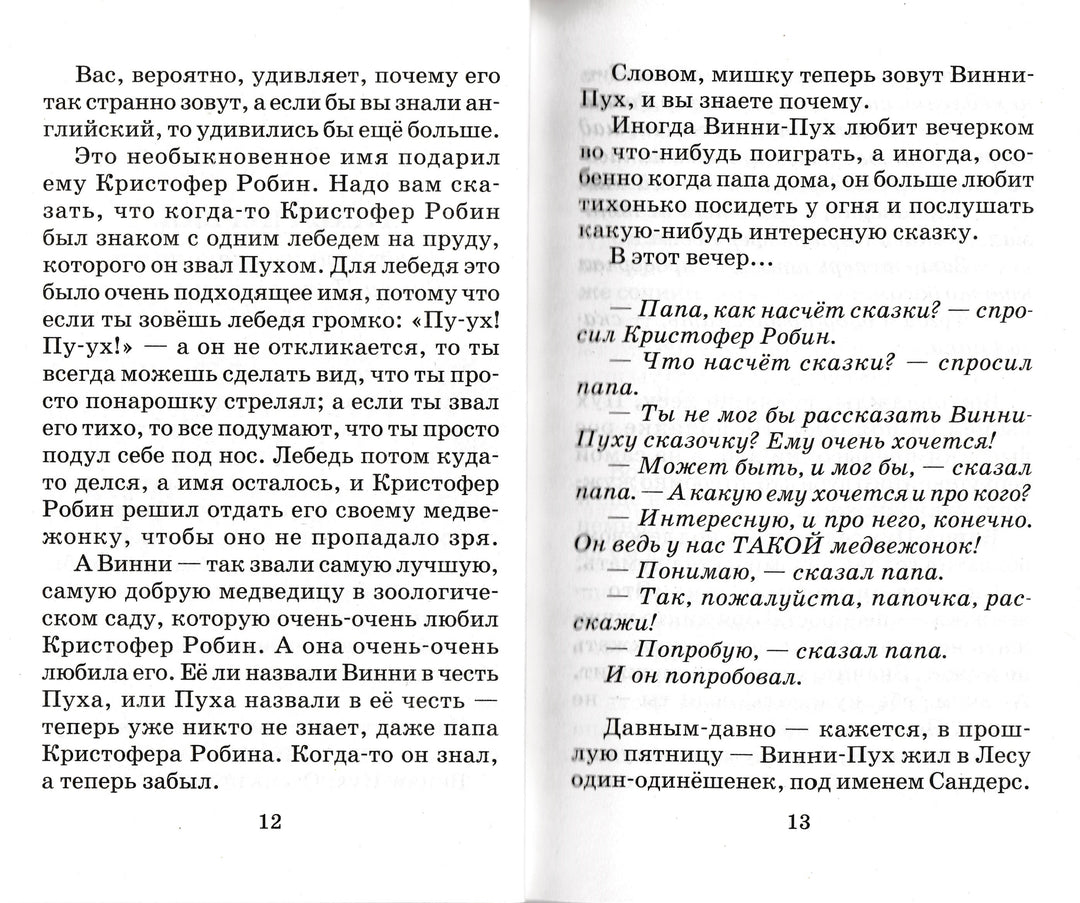 Вас, вероятно, удивляет, почему его так странно зовут, а если бы вы знали английский, то удивились бы ещё больше.

Это необыкновенное имя подарил ему Кристофер Робин. Надо вам сказать, что когда-то Кристофер Робин был знаком с одним лебедем на пруду, которого он звал Пухом. Для лебедя это было очень подходящее имя, потому что если ты зовёшь лебедя громко: «Пу-ух! Пу-ух!» — а он не откликается, то ты всегда можешь сделать вид, что ты просто понарошку стрелял; а если ты звал его тихо, то все подумают, что ты просто подул себе под нос. Лебедь потом куда-то делся, а имя осталось, и Кристофер Робин решил отдать его своему медвежонку, чтобы оно не пропадало зря.

А Винни — так звали самую лучшую, самую добрую медведицу в зоологическом саду, которую очень-очень любил Кристофер Робин. А она очень-очень любила его. Её ли назвали Винни в честь Пуха, или Пуха назвали в её честь — теперь уже никто не знает, даже папа Кристофера Робина. Когда-то он знал, а теперь забыл.

12

Словом, мишку теперь зовут Винни-Пух, и вы знаете почему.

Иногда Винни-Пух любит вечерком во что-нибудь поиграть, а иногда, особенно когда папа дома, он больше любит тихонько посидеть у огня и послушать какую-нибудь интересную сказку.

В этот вечер...

— Папа, как насчёт сказки? — спросил Кристофер Робин.

— Что насчёт сказки? — спросил папа.

— Ты не мог бы рассказать Винни-Пуху сказочку? Ему очень хочется!

— Может быть, и мог бы, — сказал папа. — А какую ему хочется и про кого?

— Интересную, и про него, конечно. Он ведь у нас ТАКОЙ медвежонок!

— Понимаю, — сказал папа.

— Так, пожалуйста, папочка, расскажи!

— Попробую, — сказал папа.

И он попробовал.

Давным-давно — кажется, в прошлую пятницу — Винни-Пух жил в Лесу один-одинёшенек, под именем Сандерс.

13